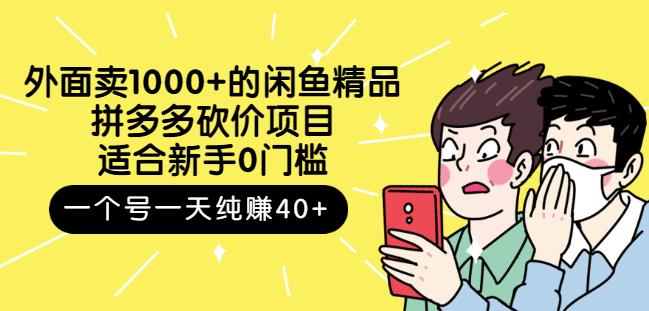 外面卖1000+的闲鱼精品
拼多多砍价项目
适合新手0门槛

一个号一天纯赚40+